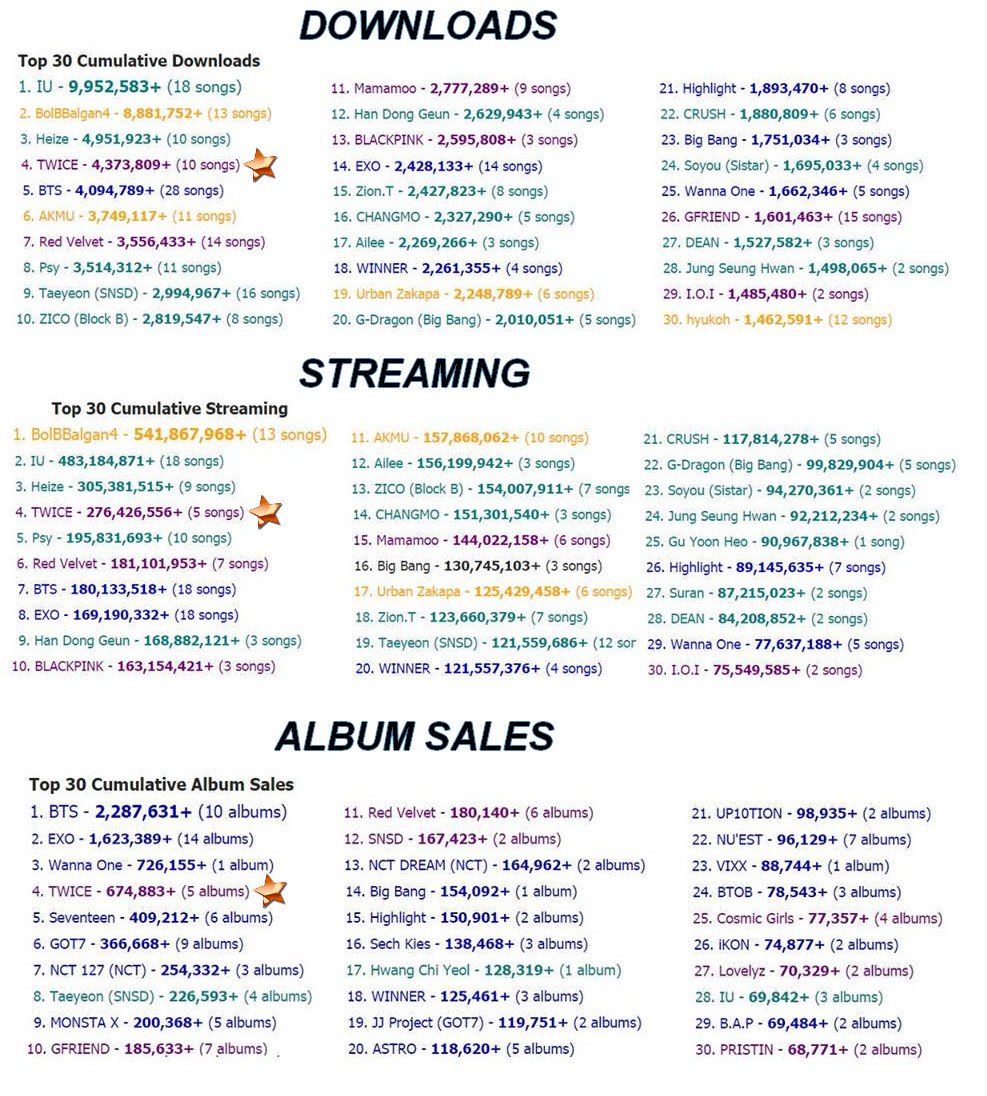 DOWNLOADS

Top 30 Cumulative Downloads

1. IU - 9,952,583+ (18 songs)
2. BolBBalgan4 - 8,881,752+ (13 songs)
3. Heize - 4,951,923+ (10 songs)
4. TWICE - 4,373,809+ (10 songs)
5. BTS - 4,094,789+ (28 songs)
6. AKMU - 3,749,117+ (11 songs)
7. Red Velvet - 3,556,433+ (14 songs)
8. Psy - 3,514,312+ (11 songs)
9. Taeyeon (SNSD) - 2,994,967+ (16 songs)
10. ZICO (Block B) - 2,819,547+ (8 songs)

11. Mamamoo - 2,777,289+ (9 songs)
12. Han Dong Geun - 2,629,943+ (4 songs)
13. BLACKPINK - 2,595,808+ (3 songs)
14. EXO - 2,428,133+ (14 songs)
15. Zion.T - 2,427,823+ (8 songs)
16. CHANGMO - 2,327,290+ (5 songs)
17. Ailee - 2,269,266+ (3 songs)
18. WINNER - 2,261,355+ (4 songs)
19. Urban Zakapa - 2,248,789+ (6 songs)
20. G-Dragon (Big Bang) - 2,010,051+ (5 songs)

21. Highlight - 1,893,470+ (8 songs)
22. CRUSH - 1,880,809+ (6 songs)
23. Big Bang - 1,751,034+ (3 songs)
24. Soyou (Sistar) - 1,695,033+ (4 songs)
25. Wanna One - 1,662,346+ (5 songs)
26. GFRIEND - 1,601,463+ (15 songs)
27. DEAN - 1,527,582+ (3 songs)
28. Jung Seung Hwan - 1,498,065+ (2 songs)
29. I.O.I - 1,485,480+ (2 songs)
30. hyukoh - 1,462,591+ (12 songs)

STREAMING

Top 30 Cumulative Streaming

1. BolBBalgan4 - 541,867,968+ (13 songs)
2. IU - 483,184,871+ (18 songs)
3. Heize - 305,381,515+ (9 songs)
4. TWICE - 276,426,556+ (5 songs)
5. Psy - 195,831,693+ (10 songs)
6. Red Velvet - 181,101,953+ (7 songs)
7. BTS - 180,133,518+ (18 songs)
8. EXO - 169,190,332+ (18 songs)
9. Han Dong Geun - 168,882,121+ (3 songs)
10. BLACKPINK - 163,154,421+ (3 songs)

11. AKMU - 157,868,062+ (10 songs)
12. Ailee - 156,199,942+ (3 songs)
13. ZICO (Block B) - 154,007,911+ (7 songs
14. CHANGMO - 151,301,540+ (3 songs)
15. Mamamoo - 144,022,158+ (6 songs)
16. Big Bang - 130,745,103+ (3 songs)
17. Urban Zakapa - 125,429,458+ (6 songs)
18. Zion.T - 123,660,379+ (7 songs)
19. Taeyeon (SNSD) - 121,559,686+ (12 sor
20. WINNER - 121,557,376+ (4 songs)

21. CRUSH - 117,814,278+ (5 songs)
22. G-Dragon (Big Bang) - 99,829,904+ (5 songs)
23. Soyou (Sistar) - 94,270,361+ (2 songs)
24. Jung Seung Hwan - 92,212,234+ (2 songs)
25. Gu Yoon Heo - 90,967,838+ (1 song)
26. Highlight - 89,145,635+ (7 songs)
27. Suran - 87,215,023+ (2 songs)
28. DEAN - 84,208,852+ (2 songs)
29. Wanna One - 77,637,188+ (5 songs)
30. I.O.I - 75,549,585+ (2 songs)

ALBUM SALES

Top 30 Cumulative Album Sales

1. BTS - 2,287,631+ (10 albums)
2. EXO - 1,623,389+ (14 albums)
3. Wanna One - 726,155+ (1 album)
4. TWICE - 674,883+ (5 albums)
5. Seventeen - 409,212+ (6 albums)
6. GOT7 - 366,668+ (9 albums)
7. NCT 127 (NCT) - 254,332+ (3 albums)
8. Taeyeon (SNSD) - 226,593+ (4 albums)
9. MONSTA X - 200,368+ (5 albums)
10. GFRIEND - 185,633+ (7 albums)

11. Red Velvet - 180,140+ (6 albums)
12. SNSD - 167,423+ (2 albums)
13. NCT DREAM (NCT) - 164,962+ (2 albums)
14. Big Bang - 154,092+ (1 album)
15. Highlight - 150,901+ (2 albums)
16. Sech Kies - 138,468+ (3 albums)
17. Hwang Chi Yeol - 128,319+ (1 album)
18. WINNER - 125,461+ (3 albums)
19. JJ Project (GOT7) - 119,751+ (2 albums)
20. ASTRO - 118,620+ (5 albums)

21. UP10TION - 98,935+ (2 albums)
22. NU'EST - 96,129+ (7 albums)
23. VIXX - 88,744+ (1 album)
24. BTOB - 78,543+ (3 albums)
25. Cosmic Girls - 77,357+ (4 albums)
26. iKON - 74,877+ (2 albums)
27. Lovelyz - 70,329+ (2 albums)
28. IU - 69,842+ (3 albums)
29. B.A.P - 69,484+ (2 albums)
30. PRISTIN - 68,771+ (2 albums)